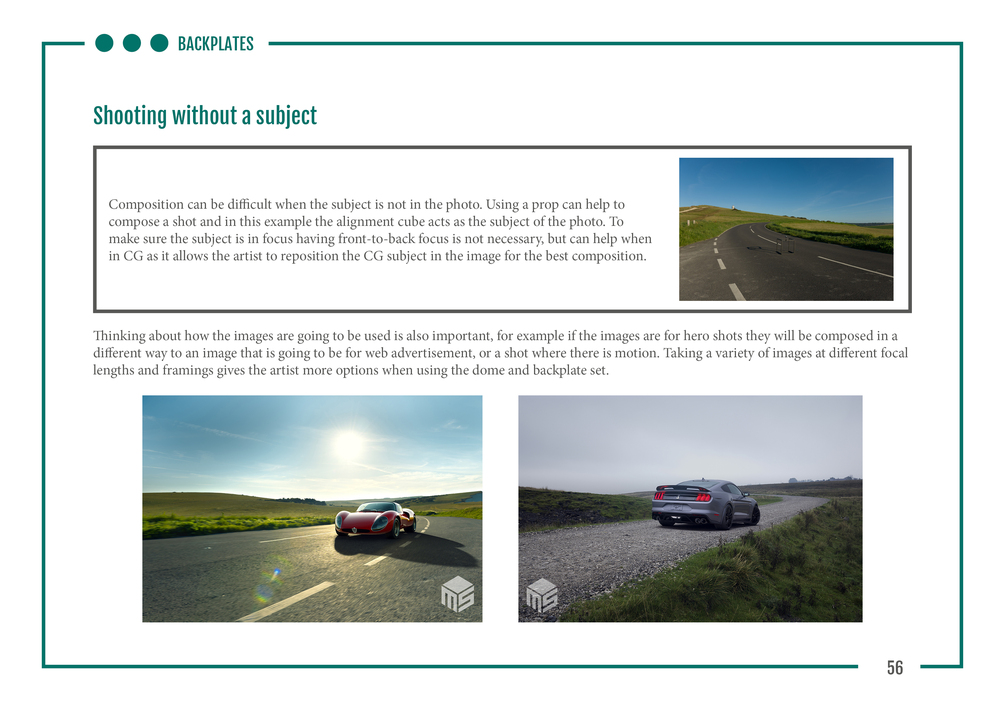 BACKPLATES

Shooting without a subject

Composition can be difficult when the subject is not in the photo. Using a prop can help to compose a shot and in this example the alignment cube acts as the subject of the photo. To make sure the subject is in focus having front-to-back focus is not necessary, but can help when in CG as it allows the artist to reposition the CG subject in the image for the best composition.

Thinking about how the images are going to be used is also important, for example if the images are for hero shots they will be composed in a different way to an image that is going to be for web advertisement, or a shot where there is motion. Taking a variety of images at different focal lengths and framings gives the artist more options when using the dome and backplate set.

MS

MS

56